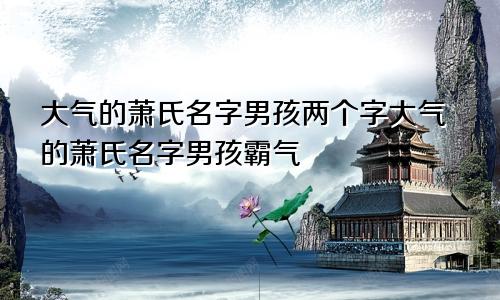 大气的萧氏名字男孩两个字大气的萧氏名字男孩霸气